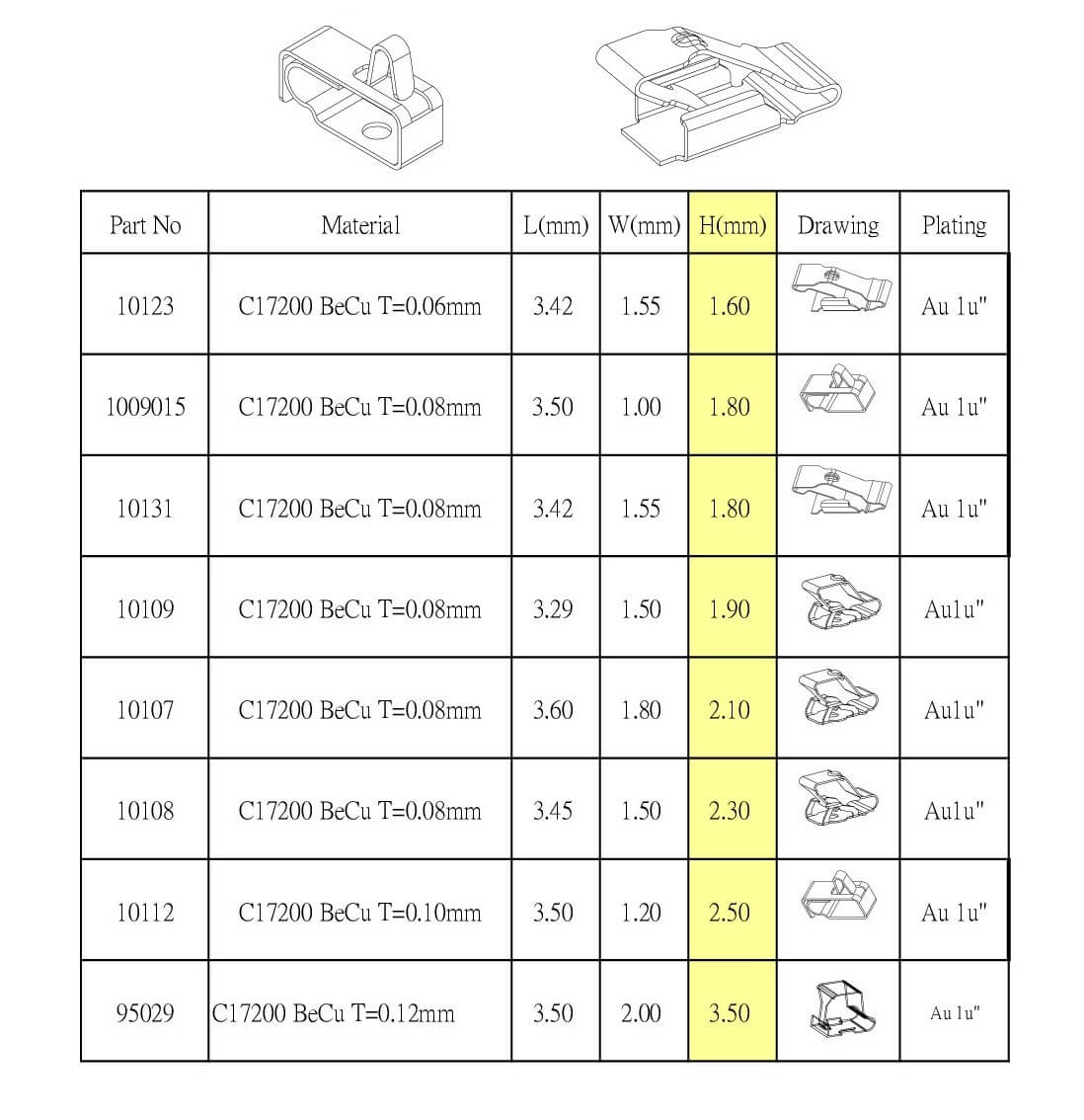 | Part No | Material | L(mm) | W(mm) | H(mm) | Drawing | Plating |
|---|---|---|---|---|---|---|
| 10123 | C17200 BeCu T=0.06mm | 3.42 | 1.55 | 1.60 | | Au 1u" |
| 1009015 | C17200 BeCu T=0.08mm | 3.50 | 1.00 | 1.80 | | Au 1u" |
| 10131 | C17200 BeCu T=0.08mm | 3.42 | 1.55 | 1.80 | | Au 1u" |
| 10109 | C17200 BeCu T=0.08mm | 3.29 | 1.50 | 1.90 | | Au1u" |
| 10107 | C17200 BeCu T=0.08mm | 3.60 | 1.80 | 2.10 | | Au1u" |
| 10108 | C17200 BeCu T=0.08mm | 3.45 | 1.50 | 2.30 | | Au1u" |
| 10112 | C17200 BeCu T=0.10mm | 3.50 | 1.20 | 2.50 | | Au 1u" |
| 95029 | C17200 BeCu T=0.12mm | 3.50 | 2.00 | 3.50 | | Au 1u" |